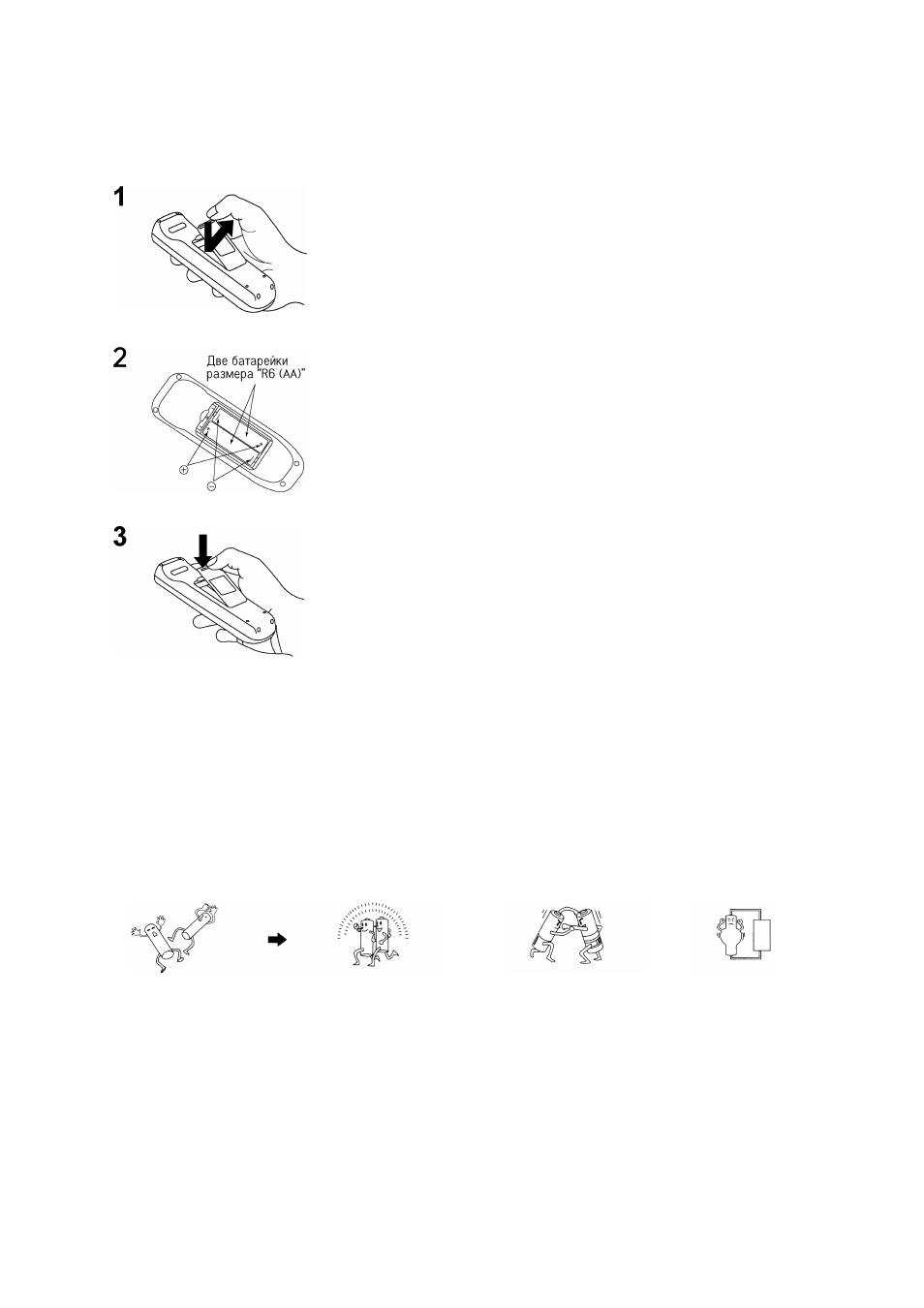 1

2

Две батарейки размера "R6 (AA)"

3